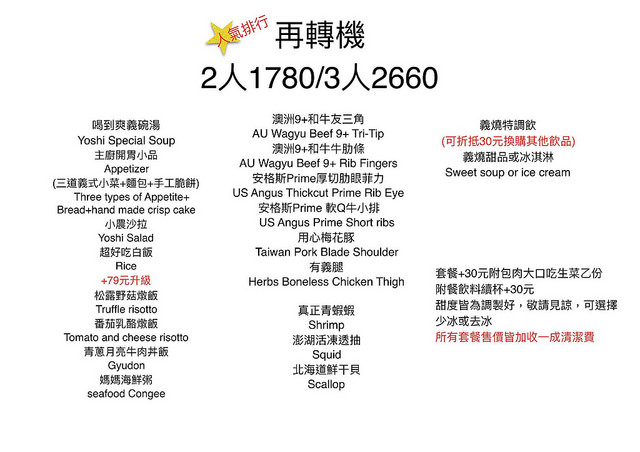 人氣排行

再轉機

2人1780/3人2660

喝到爽義碗湯
Yoshi Special Soup
主廚開胃小品
Appetizer
(三道義式小菜+麵包+手工脆餅)
Three types of Appetite+
Bread+hand made crisp cake
小農沙拉
Yoshi Salad
超好吃白飯
Rice
+79元升級
松露野菇燉飯
Truffle risotto
番茄乳酪燉飯
Tomato and cheese risotto
青蔥月亮牛肉丼飯
Gyudon
媽媽海鮮粥
seafood Congee

澳洲9+和牛友三角
AU Wagyu Beef 9+ Tri-Tip
澳洲9+和牛牛肋條
AU Wagyu Beef 9+ Rib Fingers
安格斯Prime厚切肋眼菲力
US Angus Thickcut Prime Rib Eye
安格斯Prime 軟Q牛小排
US Angus Prime Short ribs
用心梅花豚
Taiwan Pork Blade Shoulder
有義腿
Herbs Boneless Chicken Thigh

真正青蝦蝦
Shrimp
澎湖活凍透抽
Squid
北海道鮮干貝
Scallop

義燒特調飲
(可折抵30元換購其他飲品)
義燒甜品或冰淇淋
Sweet soup or ice cream

套餐+30元附包肉大口吃生菜乙份
附餐飲料續杯+30元
甜度皆為調製好，敬請見諒，可選擇少冰或去冰
所有套餐售價皆加收一成清潔費